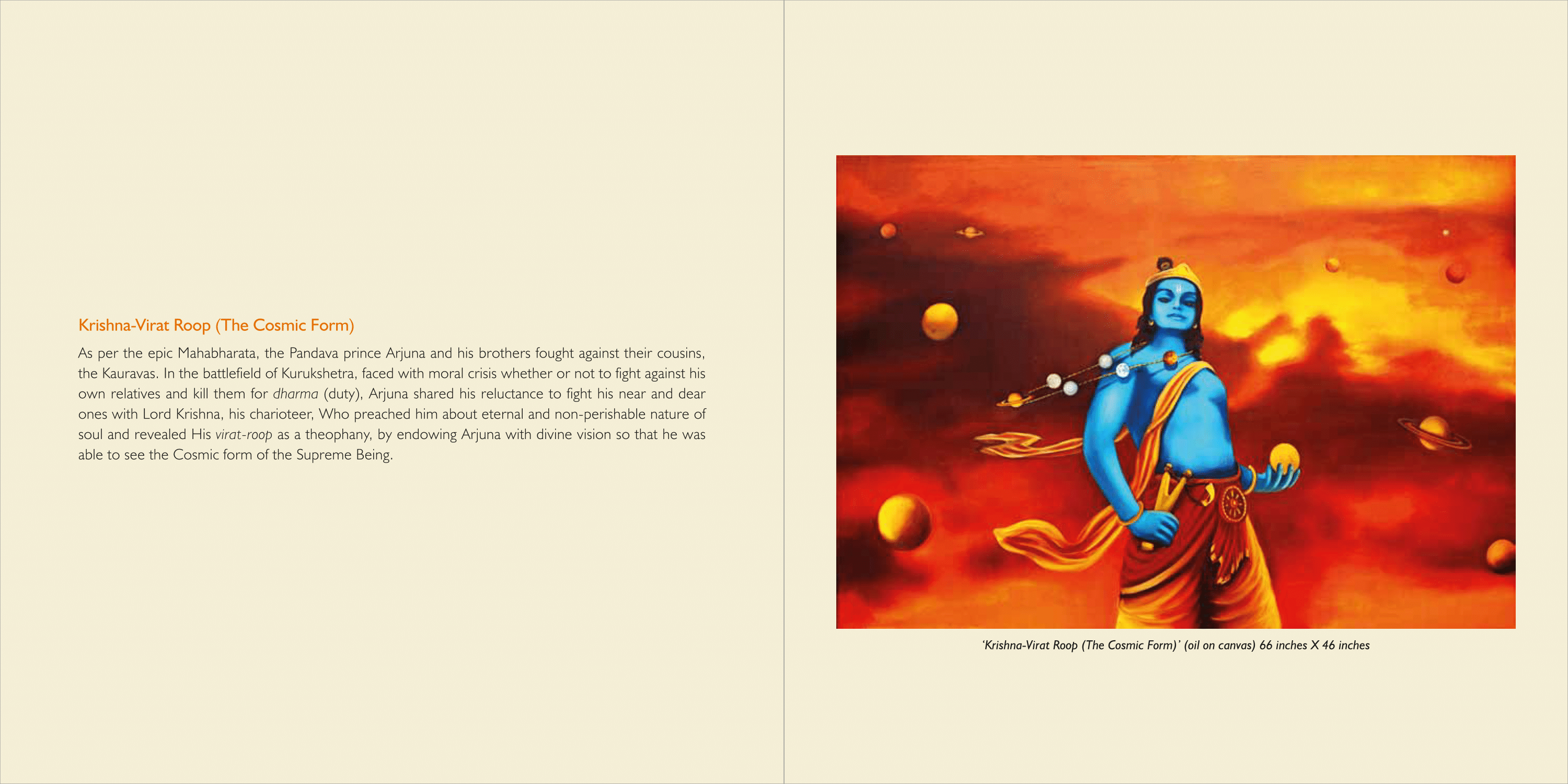 Krishna-Virat Roop (The Cosmic Form)

As per the epic Mahabharata, the Pandava prince Arjuna and his brothers fought against their cousins, the Kauravas. In the battlefield of Kurukshetra, faced with moral crisis whether or not to fight against his own relatives and kill them for dharma (duty), Arjuna shared his reluctance to fight his near and dear ones with Lord Krishna, his charioteer, Who preached him about eternal and non-perishable nature of soul and revealed His virat-roop as a theophany, by endowing Arjuna with divine vision so that he was able to see the Cosmic form of the Supreme Being.

'Krishna-Virat Roop (The Cosmic Form)' (oil on canvas) 66 inches X 46 inches